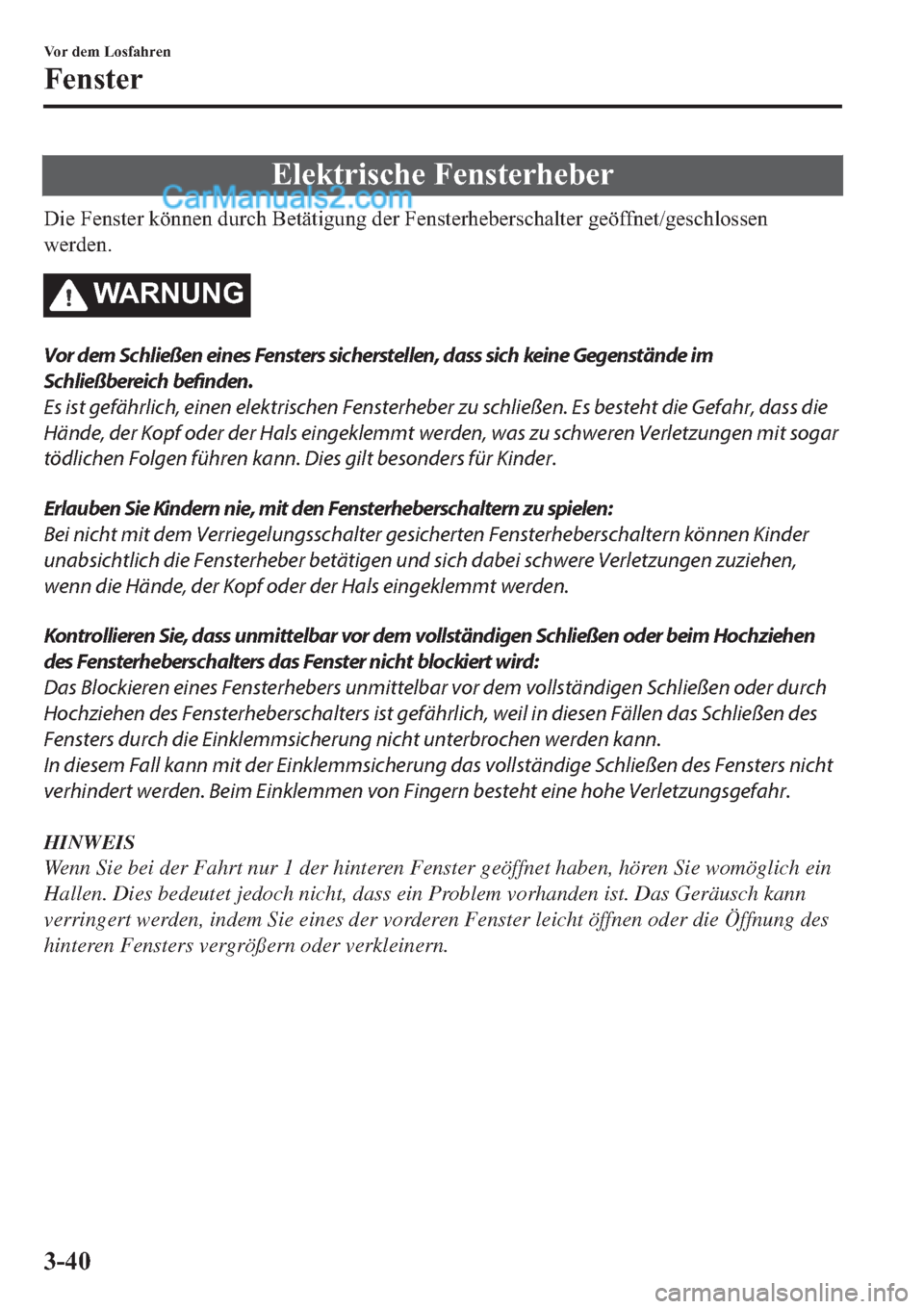 Vor dem Losfahren

Fenster

Elektrische Fensterheber

CarManuals2.com

Die Fenster können durch Betätigung der Fensterheberschalter geöffnet/geschlossen werden.

WARNUNG

Vor dem Schließen eines Fensters sicherstellen, dass sich keine Gegenstände im Schließbereich befinden.
Es ist gefährlich, einen elektrischen Fensterheber zu schließen. Es besteht die Gefahr, dass die Hände, der Kopf oder der Hals eingeklemmt werden, was zu schweren Verletzungen mit sogar tödlichen Folgen führen kann. Dies gilt besonders für Kinder.

Erlauben Sie Kindern nie, mit den Fensterheberschaltern zu spielen:
Bei nicht mit dem Verriegelungsschalter gesicherten Fensterheberschaltern können Kinder unabsichtlich die Fensterheber betätigen und sich dabei schwere Verletzungen zuziehen, wenn die Hände, der Kopf oder der Hals eingeklemmt werden.

Kontrollieren Sie, dass unmittelbar vor dem vollständigen Schließen oder beim Hochziehen des Fensterheberschalters das Fenster nicht blockiert wird:
Das Blockieren eines Fensterhebers unmittelbar vor dem vollständigen Schließen oder durch Hochziehen des Fensterheberschalters ist gefährlich, weil in diesen Fällen das Schließen des Fensters durch die Einklemmsicherung nicht unterbrochen werden kann.
In diesem Fall kann mit der Einklemmsicherung das vollständige Schließen des Fensters nicht verhindert werden. Beim Einklemmen von Fingern besteht eine hohe Verletzungsgefahr.

HINWEIS
Wenn Sie bei der Fahrt nur 1 der hinteren Fenster geöffnet haben, hören Sie womöglich ein Hallen. Dies bedeutet jedoch nicht, dass ein Problem vorhanden ist. Das Geräusch kann verringert werden, indem Sie eines der vorderen Fenster leicht öffnen oder die Öffnung des hinteren Fensters vergrößern oder verkleinern.

3-40

carmanualsonline.info